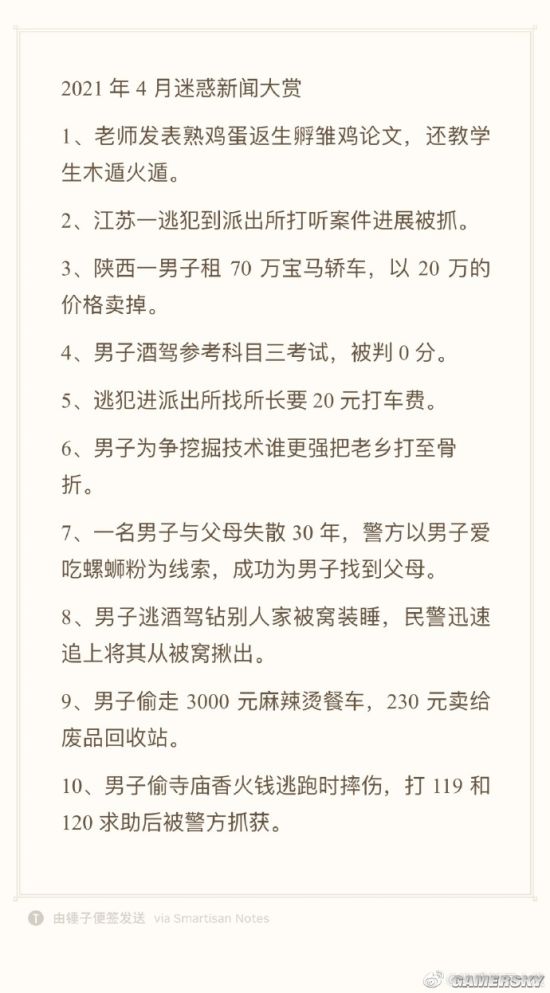 2021 年 4 月迷惑新闻大赏

1、老师发表熟鸡蛋返生孵雏鸡论文，还教学生木遁火遁。

2、江苏一逃犯到派出所打听案件进展被抓。

3、陕西一男子租 70 万宝马轿车，以 20 万的价格卖掉。

4、男子酒驾参考科目三考试，被判 0 分。

5、逃犯进派出所找所长要 20 元打车费。

6、男子为争挖掘技术谁更强把老乡打至骨折。

7、一名男子与父母失散 30 年，警方以男子爱吃螺蛳粉为线索，成功为男子找到父母。

8、男子逃酒驾钻别人家被窝装睡，民警迅速追上将其从被窝揪出。

9、男子偷走 3000 元麻辣烫餐车，230 元卖给废品回收站。

10、男子偷寺庙香火钱逃跑时摔伤，打 119 和 120 求助后被警方抓获。

由锤子便签发送 via Smartisan Notes

GAMERSKY